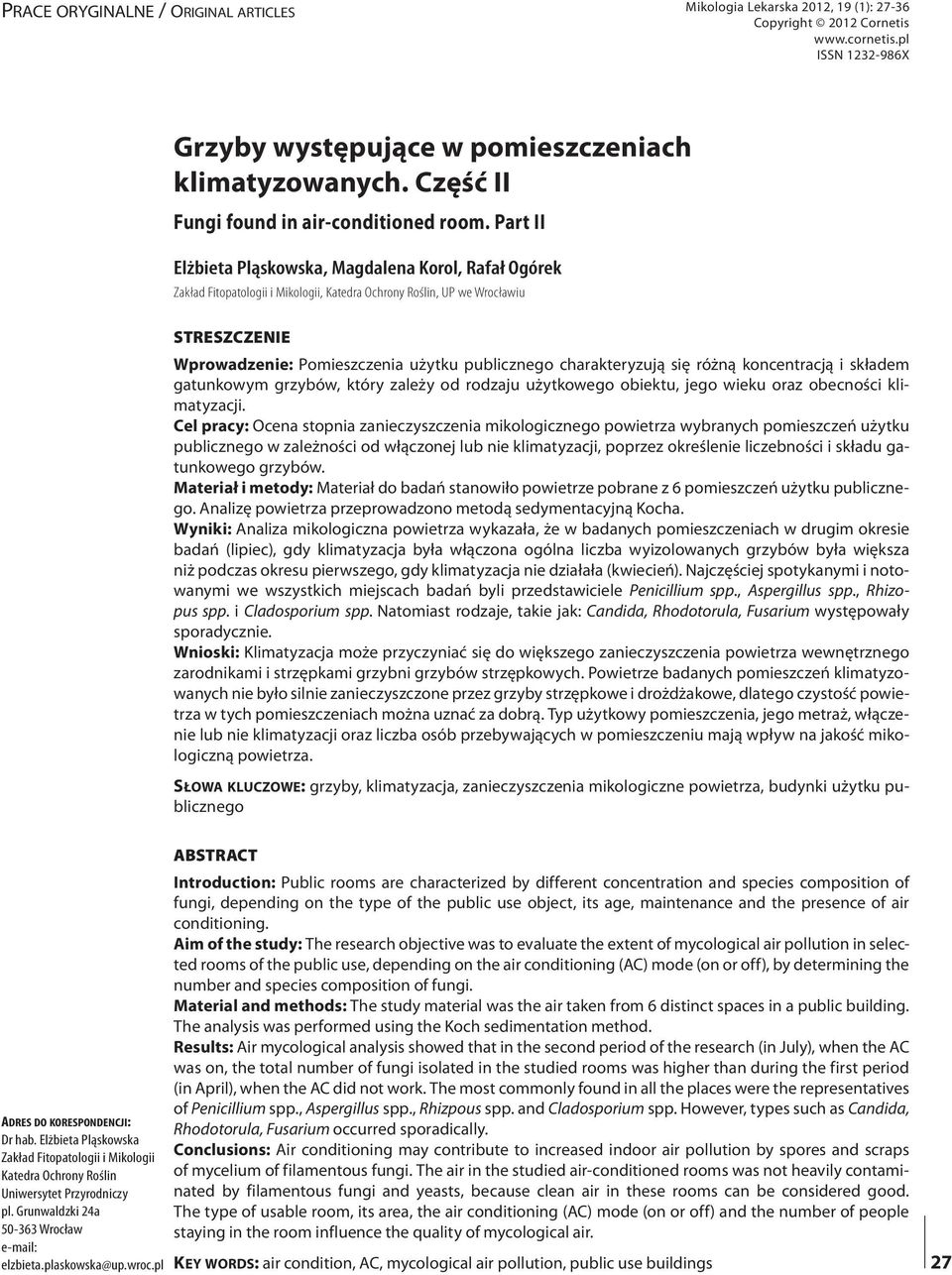 Prace oryginalne / Original articles

Mikologia Lekarska 2012, 19 (1): 27-36
Copyright © 2012 Cornetis
www.cornetis.pl
ISSN 1232-986X

Grzyby występujące w pomieszczeniach klimatyzowanych. Część II

Fungi found in air-conditioned room. Part II

Elżbieta Pląskowska, Magdalena Korol, Rafał Ogórek

Zakład Fitopatologii i Mikologii, Katedra Ochrony Roślin, UP we Wrocławiu

STRESZCZENIE

Wprowadzenie: Pomieszczenia użytku publicznego charakteryzują się różną koncentracją i składem gatunkowym grzybów, który zależy od rodzaju użytkowego obiektu, jego wieku oraz obecności klimatyzacji.
Cel pracy: Ocena stopnia zanieczyszczenia mikologicznego powietrza wybranych pomieszczeń użytku publicznego w zależności od włączonej lub nie klimatyzacji, poprzez określenie liczebności i składu gatunkowego grzybów.
Materiał i metody: Materiał do badań stanowiło powietrze pobrane z 6 pomieszczeń użytku publicznego. Analizę powietrza przeprowadzono metodą sedymentacyjną Kocha.
Wyniki: Analiza mikologiczna powietrza wykazała, że w badanych pomieszczeniach w drugim okresie badań (lipiec), gdy klimatyzacja była włączona ogólna liczba wyizolowanych grzybów była większa niż podczas okresu pierwszego, gdy klimatyzacja nie działała (kwiecień). Najczęściej spotykanymi i notowanymi we wszystkich miejscach badań byli przedstawiciele Penicillium spp., Aspergillus spp., Rhizopus spp. i Cladosporium spp. Natomiast rodzaje, takie jak: Candida, Rhodotorula, Fusarium występowały sporadycznie.
Wnioski: Klimatyzacja może przyczyniać się do większego zanieczyszczenia powietrza wewnętrznego zarodnikami i strzępkami grzybni grzybów strzępkowych. Powietrze badanych pomieszczeń klimatyzowanych nie było silnie zanieczyszczone przez grzyby strzępkowe i drożdżakowe, dlatego czystość powietrza w tych pomieszczeniach można uznać za dobrą. Typ użytkowy pomieszczenia, jego metraż, włączenie lub nie klimatyzacji oraz liczba osób przebywających w pomieszczeniu mają wpływ na jakość mikologiczną powietrza.

Słowa kluczowe: grzyby, klimatyzacja, zanieczyszczenia mikologiczne powietrza, budynki użytku publicznego

ABSTRACT

Introduction: Public rooms are characterized by different concentration and species composition of fungi, depending on the type of the public use object, its age, maintenance and the presence of air conditioning.
Aim of the study: The research objective was to evaluate the extent of mycological air pollution in selected rooms of the public use, depending on the air conditioning (AC) mode (on or off), by determining the number and species composition of fungi.
Material and methods: The study material was the air taken from 6 distinct spaces in a public building. The analysis was performed using the Koch sedimentation method.
Results: Air mycological analysis showed that in the second period of the research (in July), when the AC was on, the total number of fungi isolated in the studied rooms was higher than during the first period (in April), when the AC did not work. The most commonly found in all the places were the representatives of Penicillium spp., Aspergillus spp., Rhizpous spp. and Cladosporium spp. However, types such as Candida, Rhodotorula, Fusarium occurred sporadically.
Conclusions: Air conditioning may contribute to increased indoor air pollution by spores and scraps of mycelium of filamentous fungi. The air in the studied air-conditioned rooms was not heavily contaminated by filamentous fungi and yeasts, because clean air in these rooms can be considered good. The type of usable room, its area, the air conditioning (AC) mode (on or off) and the number of people staying in the room influence the quality of mycological air.

Key words: air condition, AC, mycological air pollution, public use buildings

Adres do korespondencji:
Dr hab. Elżbieta Pląskowska
Zakład Fitopatologii i Mikologii
Katedra Ochrony Roślin
Uniwersytet Przyrodniczy
pl. Grunwaldzki 24a
50-363 Wrocław
e-mail:
elzbieta.plaskowska@up.wroc.pl

27